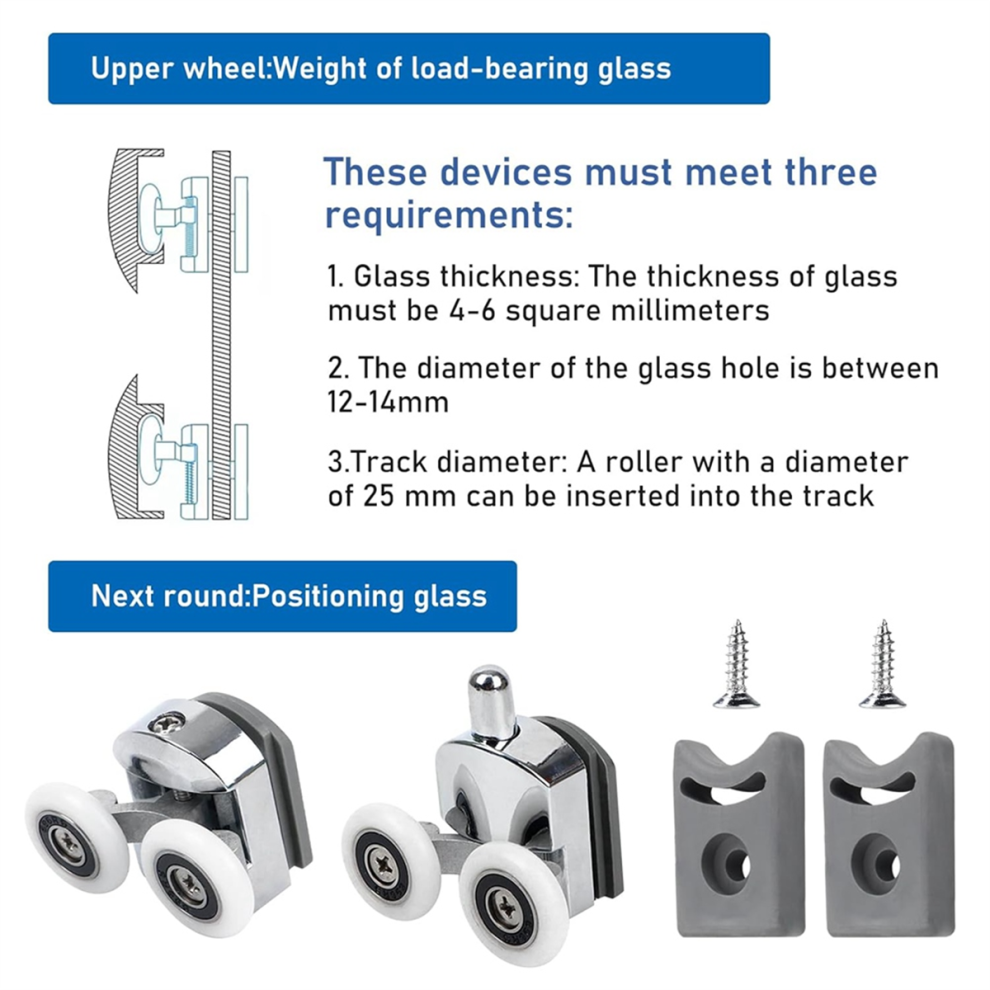 Upper wheel:Weight of load-bearing glass

These devices must meet three requirements:

1. Glass thickness: The thickness of glass must be 4-6 square millimeters

2. The diameter of the glass hole is between 12-14mm

3.Track diameter: A roller with a diameter of 25 mm can be inserted into the track

Next round:Positioning glass